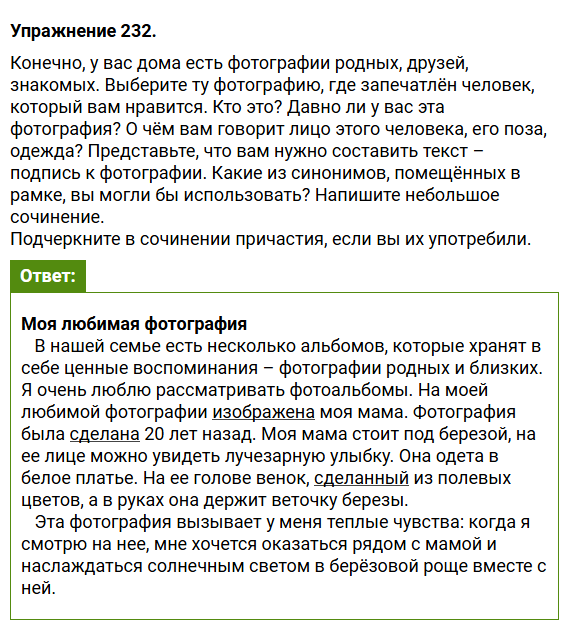 Упражнение 232.

Конечно, у вас дома есть фотографии родных, друзей, знакомых. Выберите ту фотографию, где запечатлён человек, который вам нравится. Кто это? Давно ли у вас эта фотография? О чём вам говорит лицо этого человека, его поза, одежда? Представьте, что вам нужно составить текст – подпись к фотографии. Какие из синонимов, помещённых в рамке, вы могли бы использовать? Напишите небольшое сочинение.
Подчеркните в сочинении причастия, если вы их употребили.

Ответ:

Моя любимая фотография
В нашей семье есть несколько альбомов, которые хранят в себе ценные воспоминания – фотографии родных и близких. Я очень люблю рассматривать фотоальбомы. На моей любимой фотографии изображена моя мама. Фотография была сделана 20 лет назад. Моя мама стоит под березой, на ее лице можно увидеть лучезарную улыбку. Она одета в белое платье. На ее голове венок, сделанный из полевых цветов, а в руках она держит веточку березы.
Эта фотография вызывает у меня теплые чувства: когда я смотрю на нее, мне хочется оказаться рядом с мамой и наслаждаться солнечным светом в берёзовой роще вместе с ней.